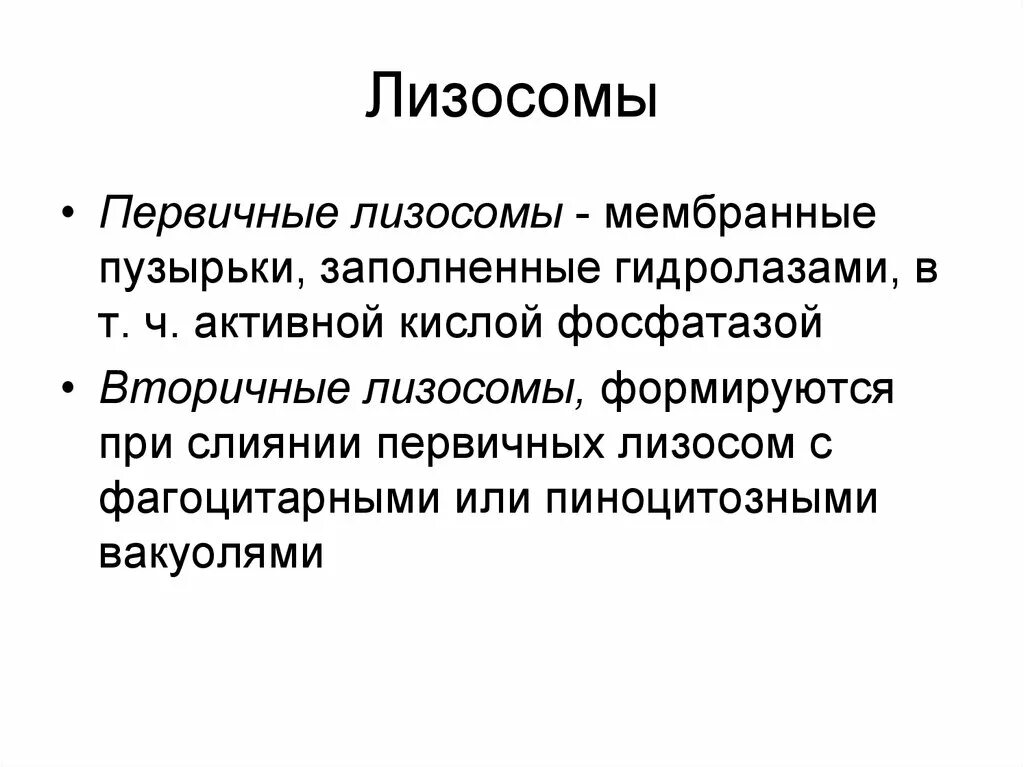 Лизосомы

• Первичные лизосомы - мембранные пузырьки, заполненные гидролазами, в т. ч. активной кислой фосфатазой

• Вторичные лизосомы, формируются при слиянии первичных лизосом с фагоцитарными или пиноцитозными вакуолями